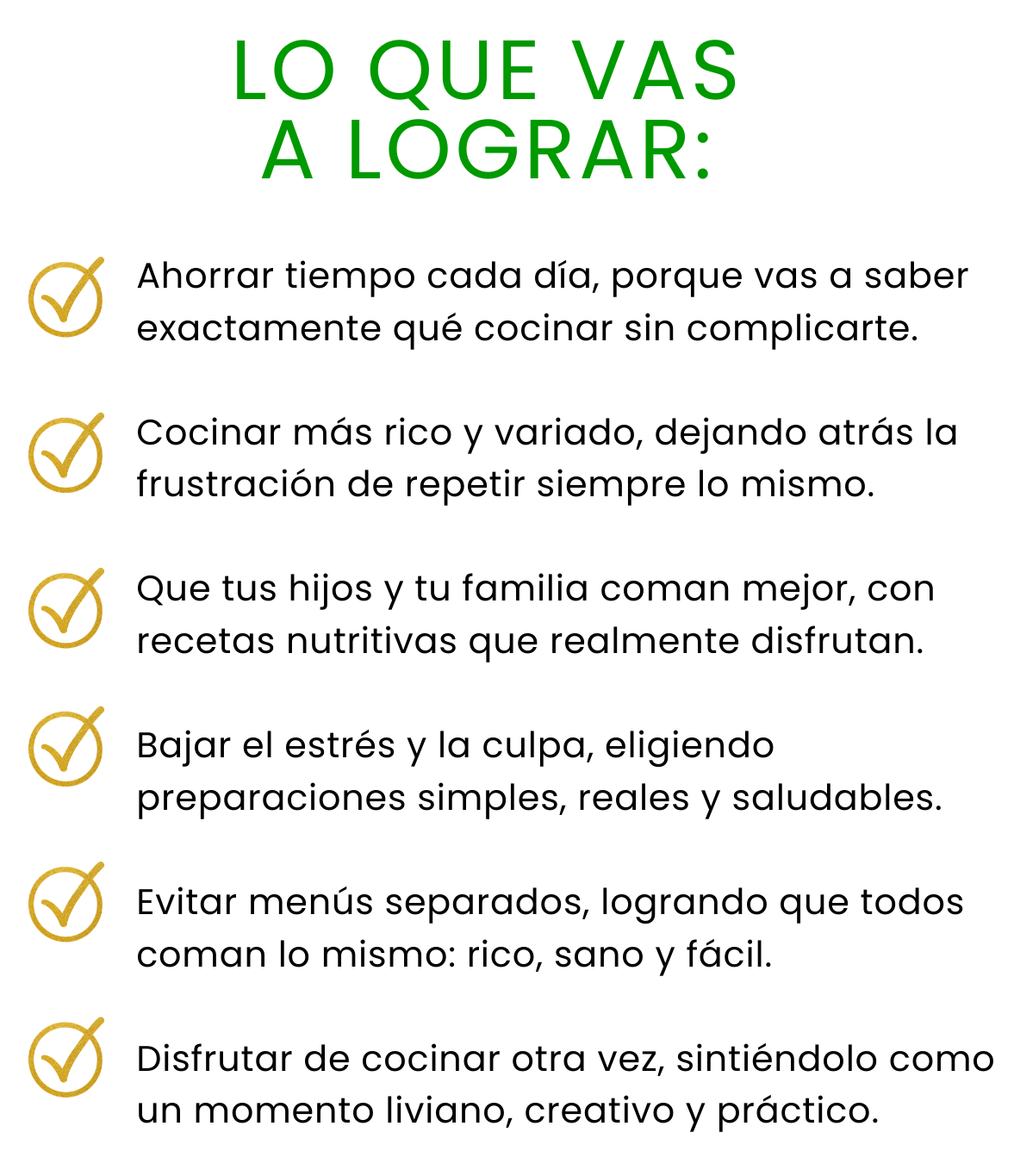 LO QUE VAS A LOGRAR:

Ahorrar tiempo cada día, porque vas a saber exactamente qué cocinar sin complicarte.

Cocinar más rico y variado, dejando atrás la frustración de repetir siempre lo mismo.

Que tus hijos y tu familia coman mejor, con recetas nutritivas que realmente disfrutan.

Bajar el estrés y la culpa, eligiendo preparaciones simples, reales y saludables.

Evitar menús separados, logrando que todos coman lo mismo: rico, sano y fácil.

Disfrutar de cocinar otra vez, sintiéndolo como un momento liviano, creativo y práctico.